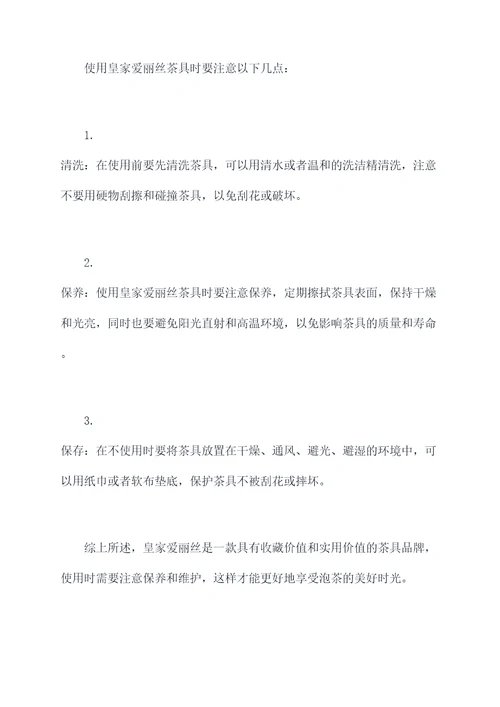 使用皇家爱丽丝茶具时要注意以下几点：

1.

清洗：在使用前要先清洗茶具，可以用清水或者温和的洗洁精清洗，注意不要用硬物刮擦和碰撞茶具，以免刮花或破坏。

2.

保养：使用皇家爱丽丝茶具时要注意保养，定期擦拭茶具表面，保持干燥和光亮，同时也要避免阳光直射和高温环境，以免影响茶具的质量和寿命。

3.

保存：在不使用时要将茶具放置在干燥、通风、避光、避湿的环境中，可以用纸巾或者软布垫底，保护茶具不被刮花或摔坏。

综上所述，皇家爱丽丝是一款具有收藏价值和实用价值的茶具品牌，使用时需要注意保养和维护，这样才能更好地享受泡茶的美好时光。